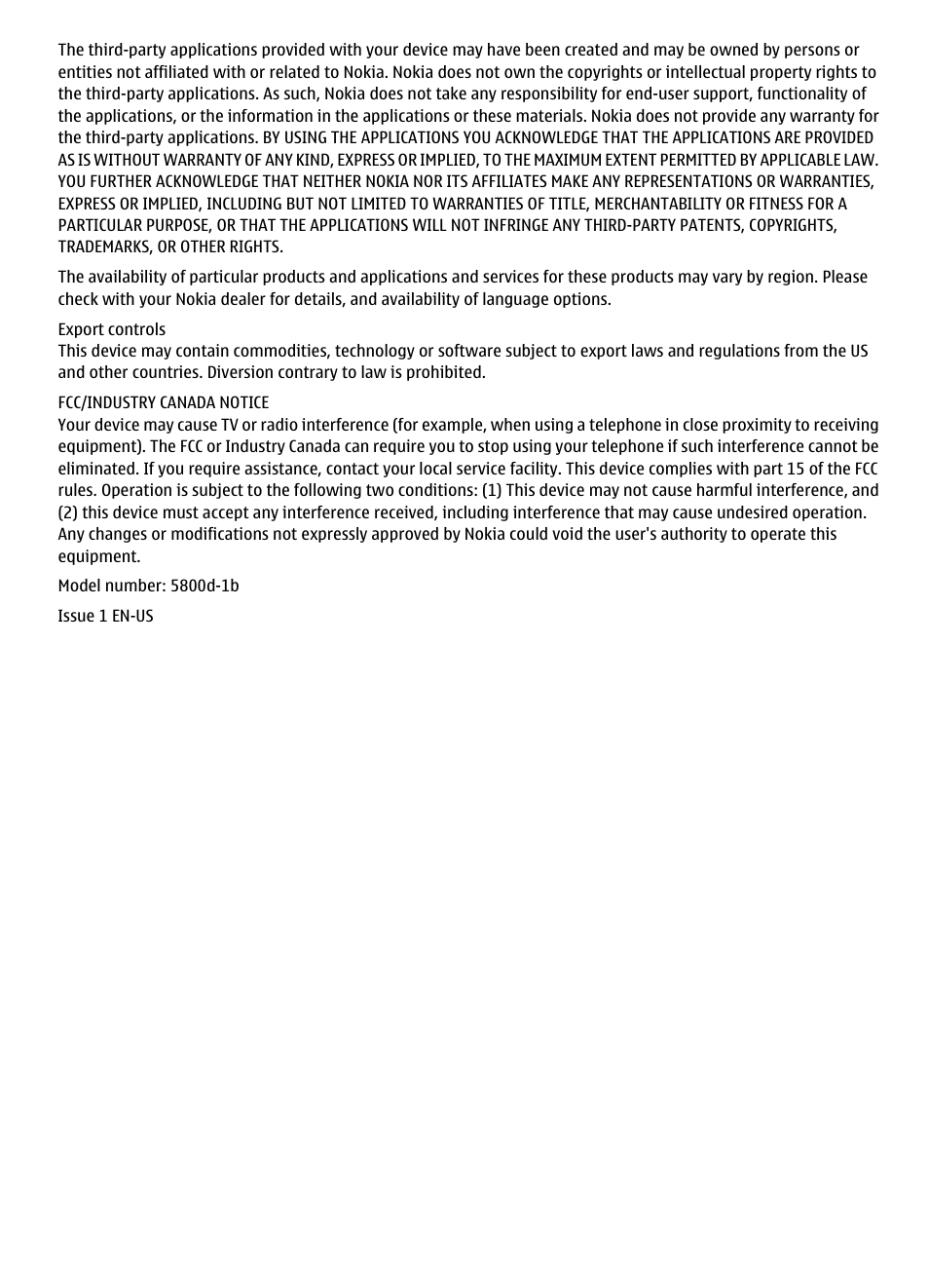 The third-party applications provided with your device may have been created and may be owned by persons or entities not affiliated with or related to Nokia. Nokia does not own the copyrights or intellectual property rights to the third-party applications. As such, Nokia does not take any responsibility for end-user support, functionality of the applications, or the information in the applications or these materials. Nokia does not provide any warranty for the third-party applications. BY USING THE APPLICATIONS YOU ACKNOWLEDGE THAT THE APPLICATIONS ARE PROVIDED AS IS WITHOUT WARRANTY OF ANY KIND, EXPRESS OR IMPLIED, TO THE MAXIMUM EXTENT PERMITTED BY APPLICABLE LAW. YOU FURTHER ACKNOWLEDGE THAT NEITHER NOKIA NOR ITS AFFILIATES MAKE ANY REPRESENTATIONS OR WARRANTIES, EXPRESS OR IMPLIED, INCLUDING BUT NOT LIMITED TO WARRANTIES OF TITLE, MERCHANTABILITY OR FITNESS FOR A PARTICULAR PURPOSE, OR THAT THE APPLICATIONS WILL NOT INFRINGE ANY THIRD-PARTY PATENTS, COPYRIGHTS, TRADEMARKS, OR OTHER RIGHTS.

The availability of particular products and applications and services for these products may vary by region. Please check with your Nokia dealer for details, and availability of language options.

Export controls
This device may contain commodities, technology or software subject to export laws and regulations from the US and other countries. Diversion contrary to law is prohibited.

FCC/INDUSTRY CANADA NOTICE
Your device may cause TV or radio interference (for example, when using a telephone in close proximity to receiving equipment). The FCC or Industry Canada can require you to stop using your telephone if such interference cannot be eliminated. If you require assistance, contact your local service facility. This device complies with part 15 of the FCC rules. Operation is subject to the following two conditions: (1) This device may not cause harmful interference, and (2) this device must accept any interference received, including interference that may cause undesired operation. Any changes or modifications not expressly approved by Nokia could void the user's authority to operate this equipment.

Model number: 5800d-1b

Issue 1 EN-US